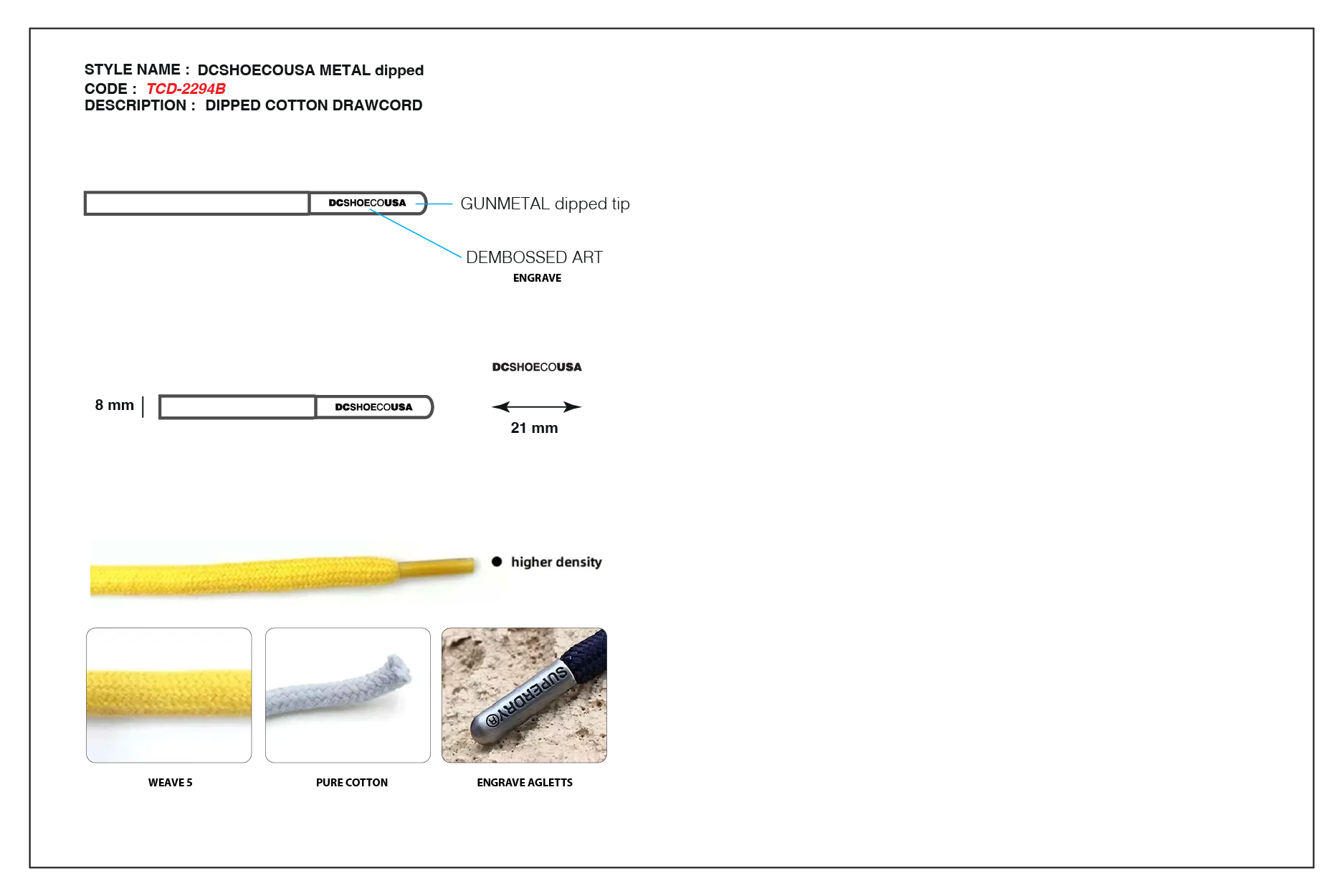 STYLE NAME : DCSHOECOUSA METAL dipped
CODE : TCD-2294B
DESCRIPTION : DIPPED COTTON DRAWCORD

DCSHOECOUSA

GUNMETAL dipped tip

DEMBOSSED ART
ENGRAVE

DCSHOECOUSA

8 mm

DCSHOECOUSA

21 mm

higher density

SUPERDRY

WEAVE 5

PURE COTTON

ENGRAVE AGLETTS